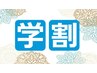 学割